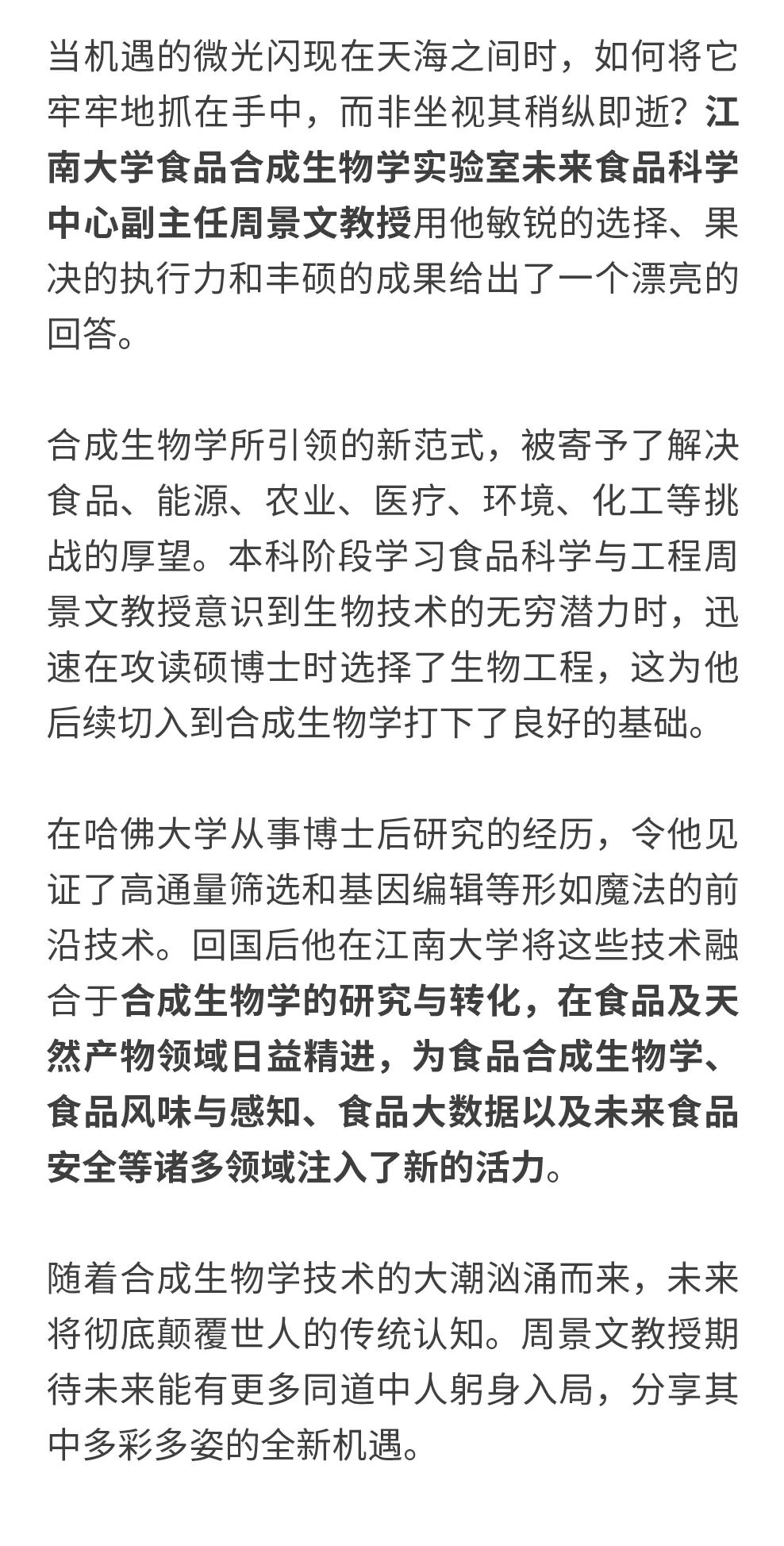 当机遇的微光闪现在天海之间时，如何将它牢牢地抓在手中，而非坐视其稍纵即逝？江南大学食品合成生物学实验室未来食品科学中心副主任周景文教授用他敏锐的选择、果决的执行力和丰硕的成果给出了一个漂亮的回答。

合成生物学所引领的新范式，被寄予了解决食品、能源、农业、医疗、环境、化工等挑战的厚望。本科阶段学习食品科学与工程周景文教授意识到生物技术的无穷潜力时，迅速在攻读硕博士时选择了生物工程，这为他后续切入到合成生物学打下了良好的基础。

在哈佛大学从事博士后研究的经历，令他见证了高通量筛选和基因编辑等形如魔法的前沿技术。回国后他在江南大学将这些技术融合于合成生物学的研究与转化，在食品及天然产物领域日益精进，为食品合成生物学、食品风味与感知、食品大数据以及未来食品安全等诸多领域注入了新的活力。

随着合成生物学技术的大潮汹涌而来，未来将彻底颠覆世人的传统认知。周景文教授期待未来能有更多同道中人躬身入局，分享其中多彩多姿的全新机遇。